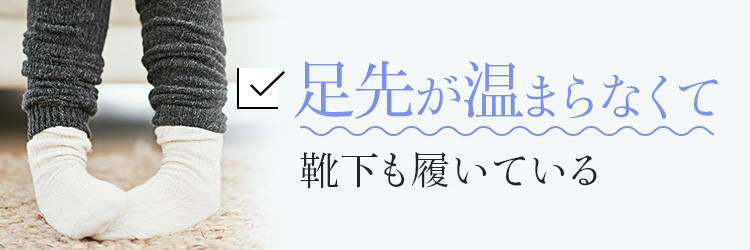 足先が温まらなくて

靴下も履いている